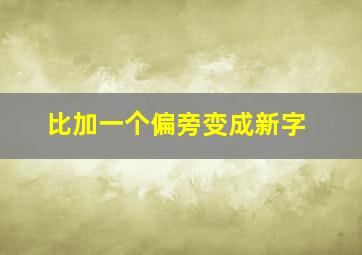 比加一个偏旁变成新字